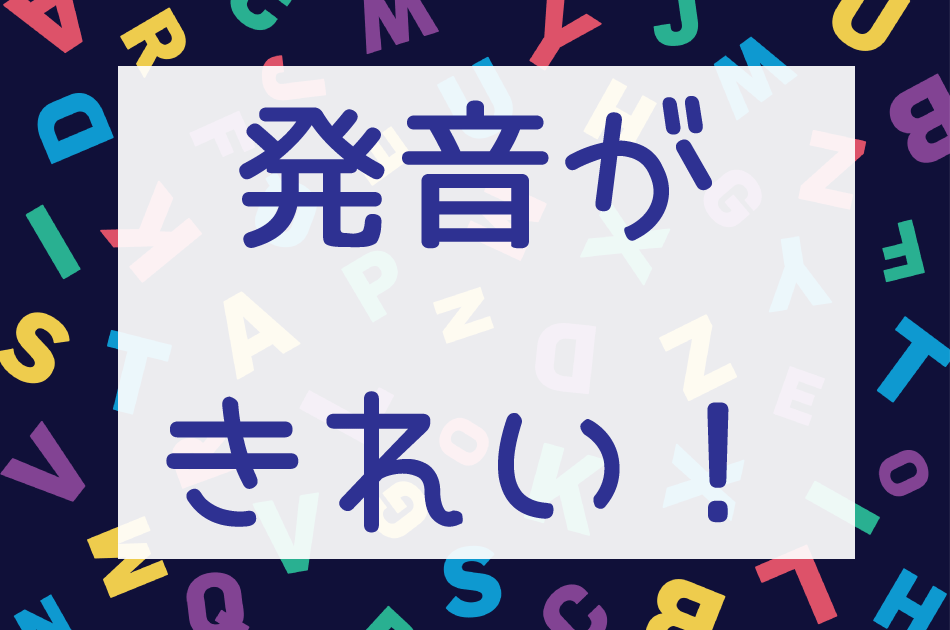 発音が
きれい！